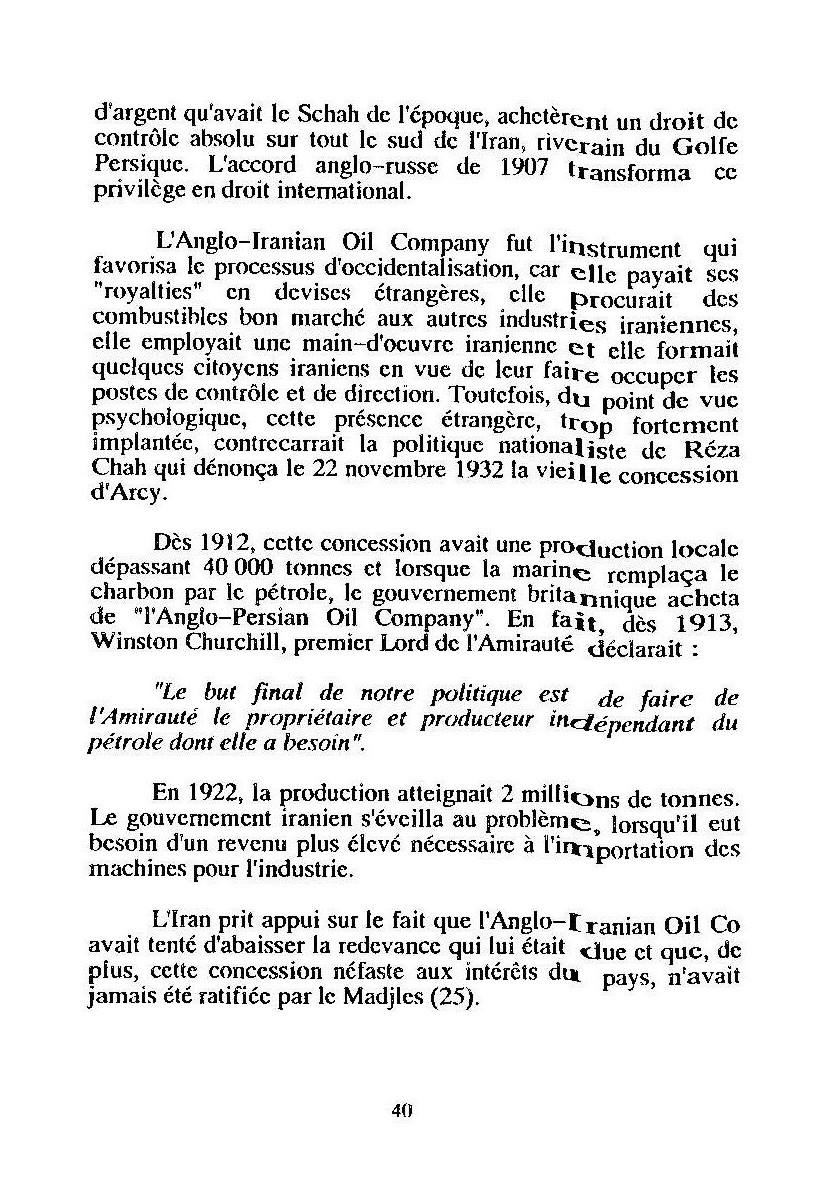 d'argent qu'avait le Schah de l'époque, achetèrent un droit de contrôle absolu sur tout le sud de l'Iran, riverain du Golfe Persique. L'accord anglo-russe de 1907 transforma ce privilège en droit international.

L'Anglo-Iranian Oil Company fut l'instrument qui favorisa le processus d'occidentalisation, car elle payait ses "royalties" en devises étrangères, elle procurait des combustibles bon marché aux autres industries iraniennes, elle employait une main-d'oeuvre iranienne et elle formait quelques citoyens iraniens en vue de leur faire occuper les postes de contrôle et de direction. Toutefois, du point de vue psychologique, cette présence étrangère, trop fortement implantée, contrecarrait la politique nationaliste de Réza Chah qui dénonça le 22 novembre 1932 la vieille concession d'Arcy.

Dès 1912, cette concession avait une production locale dépassant 40 000 tonnes et lorsque la marine remplaça le charbon par le pétrole, le gouvernement britannique acheta de "l'Anglo-Persian Oil Company". En fait, dès 1913, Winston Churchill, premier Lord de l'Amirauté déclarait :

"Le but final de notre politique est de faire de l'Amirauté le propriétaire et producteur indépendant du pétrole dont elle a besoin".

En 1922, la production atteignait 2 millions de tonnes. Le gouvernement iranien s'éveilla au problème, lorsqu'il eut besoin d'un revenu plus élevé nécessaire à l'importation des machines pour l'industrie.

L'Iran prit appui sur le fait que l'Anglo-Iranian Oil Co avait tenté d'abaisser la redevance qui lui était due et que, de plus, cette concession néfaste aux intérêts du pays, n'avait jamais été ratifiée par le Madjles (25).

40